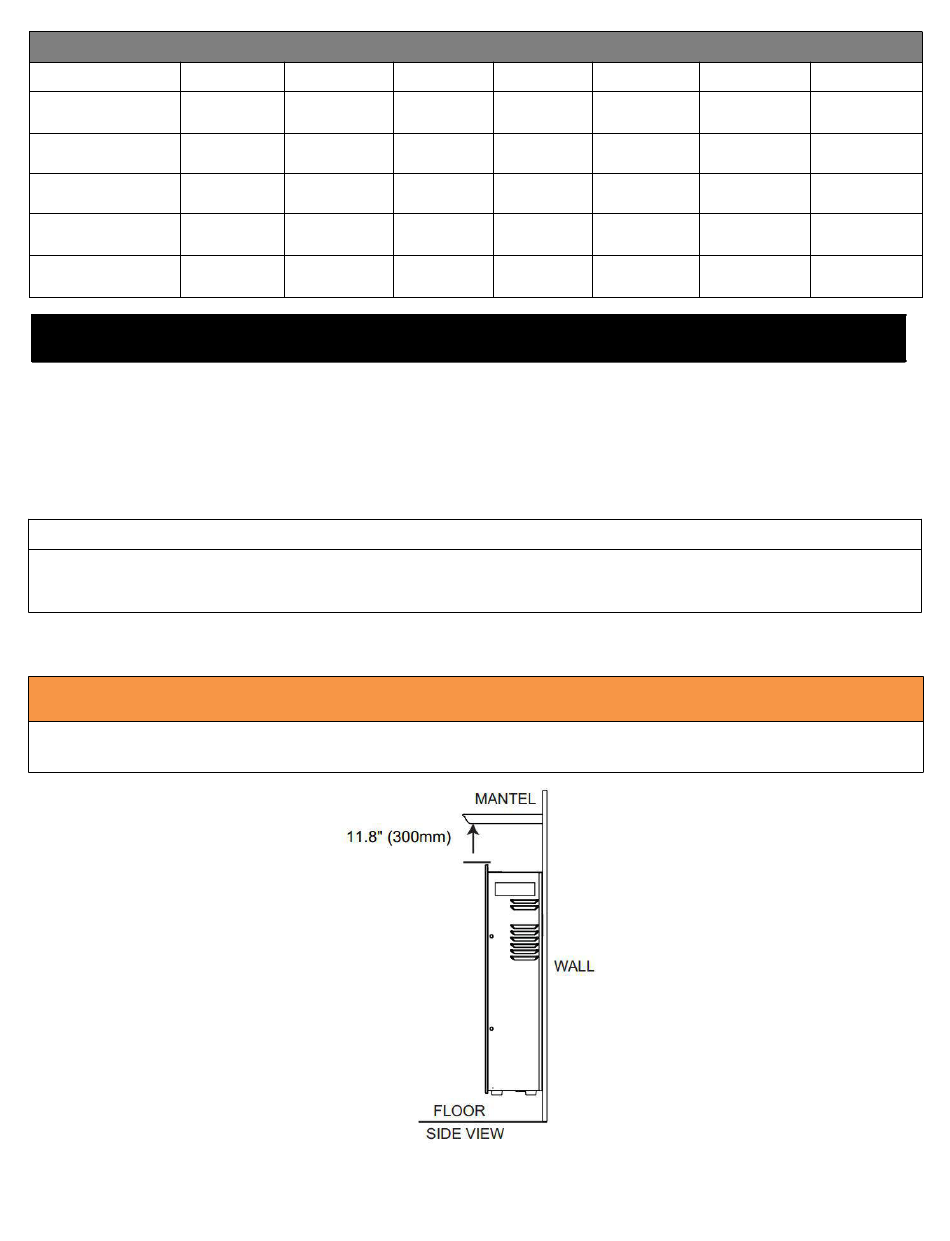 MANTEL

11.8" (300mm)

WALL

FLOOR

SIDE VIEW